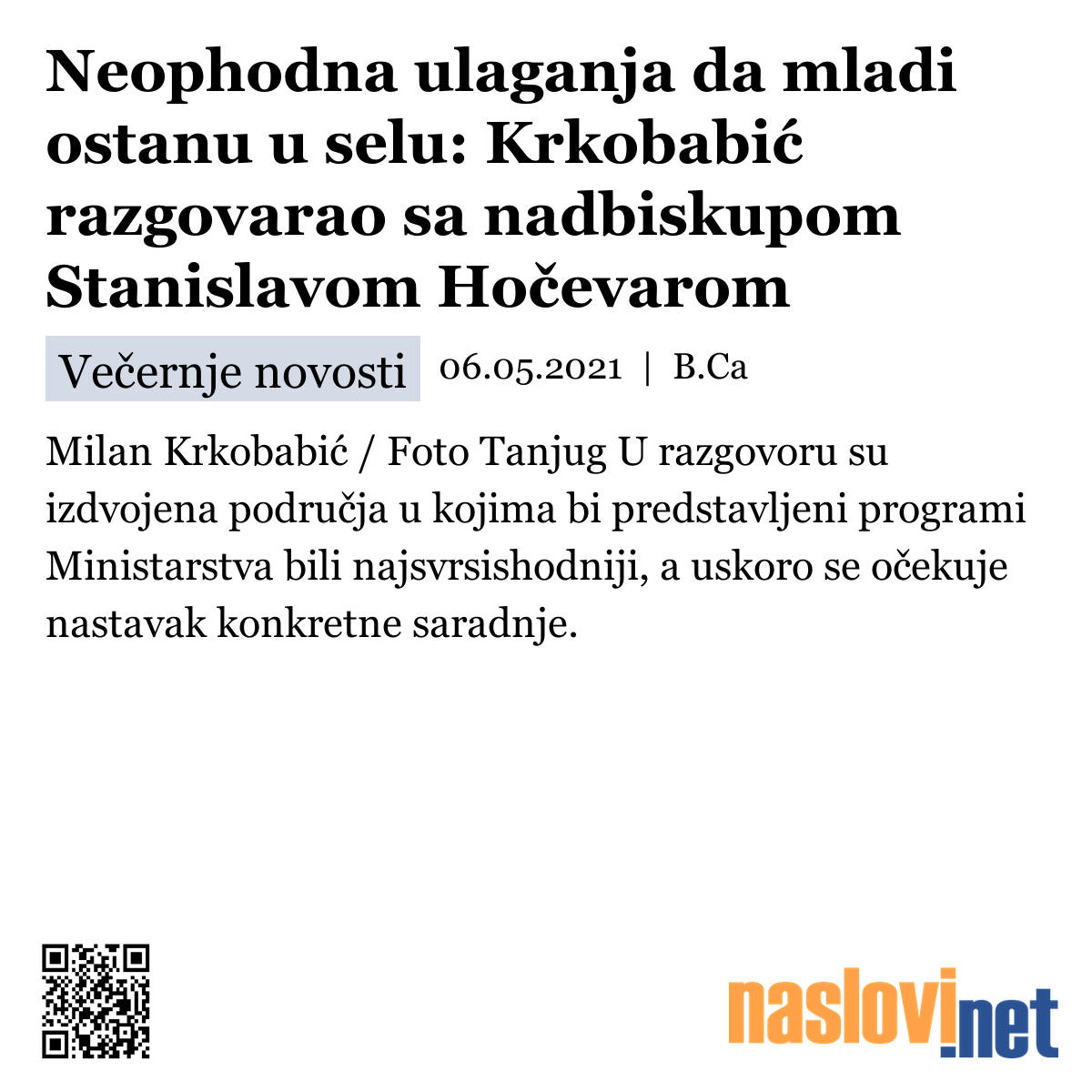 Neophodna ulaganja da mladi ostanu u selu: Krkobabić razgovarao sa nadbiskupom Stanislavom Hočevarom

Večernje novosti 06.05.2021 | B.Ca

Milan Krkobabić / Foto Tanjug U razgovoru su izdvojena područja u kojima bi predstavljeni programi Ministarstva bili najsvrsishodniji, a uskoro se očekuje nastavak konkretne saradnje.

naslovi.net